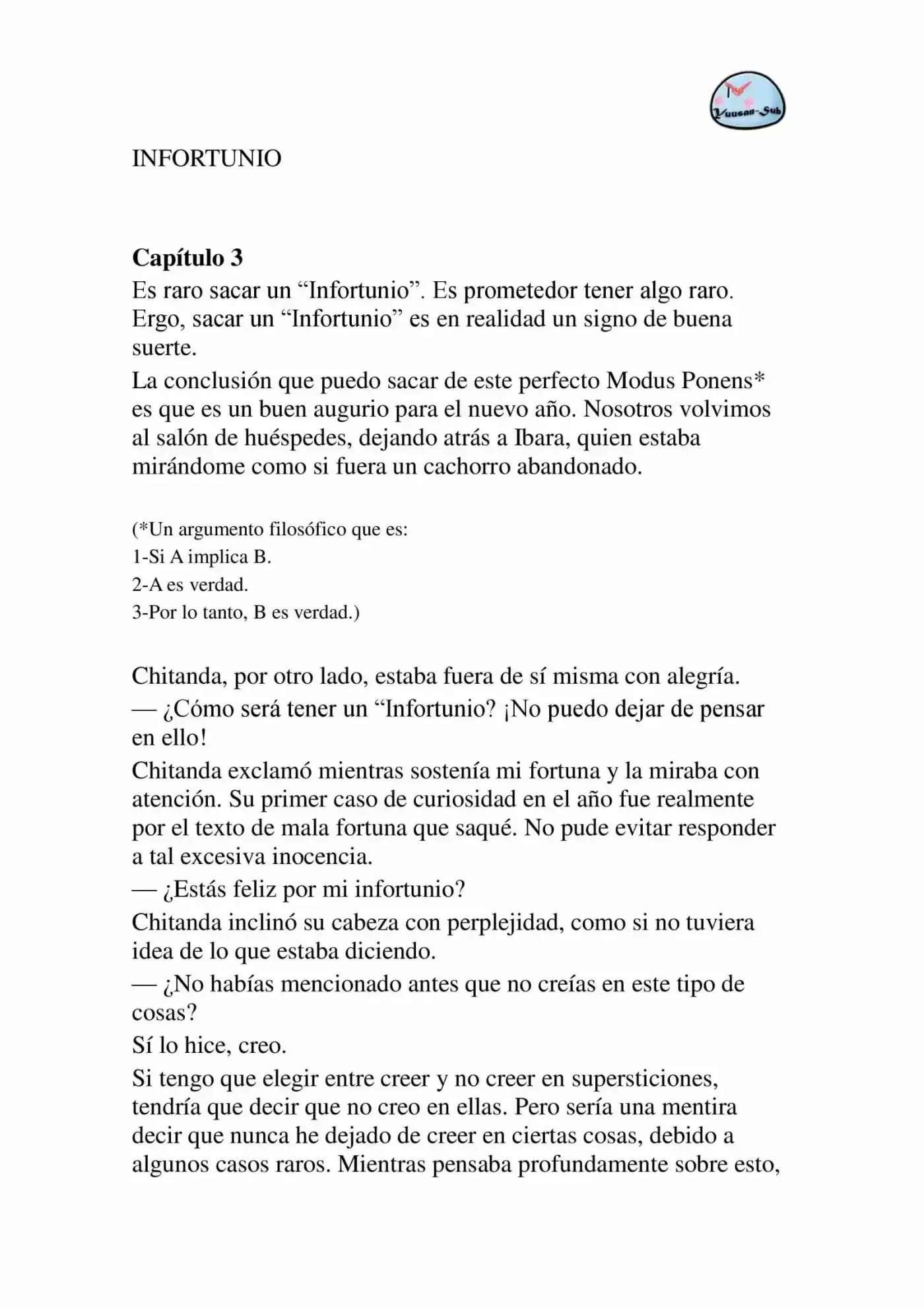 Yuusan-Sub

INFORTUNIO

Capítulo 3

Es raro sacar un "Infortunio". Es prometedor tener algo raro. Ergo, sacar un "Infortunio" es en realidad un signo de buena suerte.

La conclusión que puedo sacar de este perfecto Modus Ponens* es que es un buen augurio para el nuevo año. Nosotros volvimos al salón de huéspedes, dejando atrás a Ibara, quien estaba mirándome como si fuera un cachorro abandonado.

(*Un argumento filosófico que es:
1-Si A implica B.
2-A es verdad.
3-Por lo tanto, B es verdad.)

Chitanda, por otro lado, estaba fuera de sí misma con alegría.

— ¿Cómo será tener un "Infortunio? ¡No puedo dejar de pensar en ello!

Chitanda exclamó mientras sostenía mi fortuna y la miraba con atención. Su primer caso de curiosidad en el año fue realmente por el texto de mala fortuna que saqué. No pude evitar responder a tal excesiva inocencia.

— ¿Estás feliz por mi infortunio?

Chitanda inclinó su cabeza con perplejidad, como si no tuviera idea de lo que estaba diciendo.

— ¿No habías mencionado antes que no creías en este tipo de cosas?

Sí lo hice, creo.

Si tengo que elegir entre creer y no creer en supersticiones, tendría que decir que no creo en ellas. Pero sería una mentira decir que nunca he dejado de creer en ciertas cosas, debido a algunos casos raros. Mientras pensaba profundamente sobre esto,